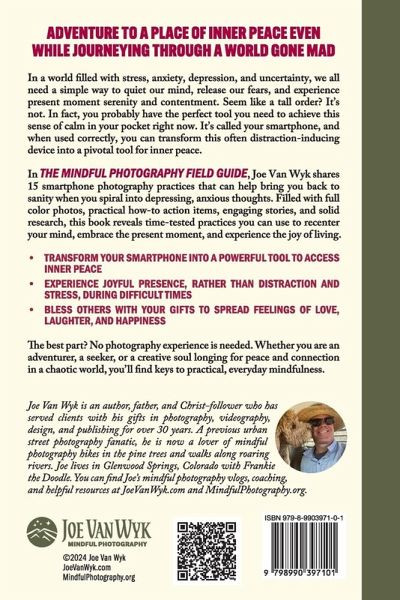 ADVENTURE TO A PLACE OF INNER PEACE EVEN WHILE JOURNEYING THROUGH A WORLD GONE MAD

In a world filled with stress, anxiety, depression, and uncertainty, we all need a simple way to quiet our mind, release our fears, and experience present moment serenity and contentment. Seem like a tall order? It's not. In fact, you probably have the perfect tool you need to achieve this sense of calm in your pocket right now. It's called your smartphone, and when used correctly, you can transform this often distraction-inducing device into a pivotal tool for inner peace.

In THE MINDFUL PHOTOGRAPHY FIELD GUIDE, Joe Van Wyk shares 15 smartphone photography practices that can help bring you back to sanity when you spiral into depressing, anxious thoughts. Filled with full color photos, practical how-to action items, engaging stories, and solid research, this book reveals time-tested practices you can use to recenter your mind, embrace the present moment, and experience the joy of living.

• TRANSFORM YOUR SMARTPHONE INTO A POWERFUL TOOL TO ACCESS INNER PEACE
• EXPERIENCE JOYFUL PRESENCE, RATHER THAN DISTRACTION AND STRESS, DURING DIFFICULT TIMES
• BLESS OTHERS WITH YOUR GIFTS TO SPREAD FEELINGS OF LOVE, LAUGHTER, AND HAPPINESS

The best part? No photography experience is needed. Whether you are an adventurer, a seeker, or a creative soul longing for peace and connection in a chaotic world, you'll find keys to practical, everyday mindfulness.

Joe Van Wyk is an author, father, and Christ-follower who has served clients with his gifts in photography, videography, design, and publishing for over 30 years. A previous urban street photography fanatic, he is now a lover of mindful photography hikes in the pine trees and walks along roaring rivers. Joe lives in Glenwood Springs, Colorado with Frankie the Doodle. You can find Joe's mindful photography vlogs, coaching, and helpful resources at JoeVanWyk.com and MindfulPhotography.org.

JOE VAN WYK
MINDFUL PHOTOGRAPHY

©2024 Joe Van Wyk
JoeVanWyk.com
MindfulPhotography.org

ISBN 979-8-9903971-0-1

9 798990 397101